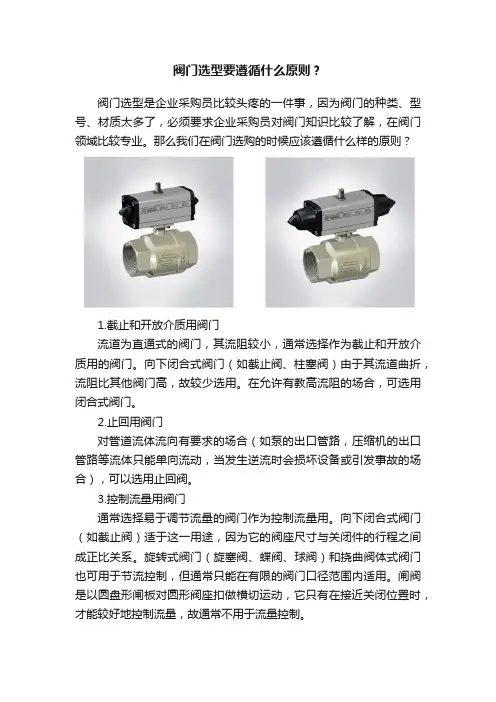 阀门选型要遵循什么原则？

阀门选型是企业采购员比较头疼的一件事，因为阀门的种类、型号、材质太多了，必须要求企业采购员对阀门知识比较了解，在阀门领域比较专业。那么我们在阀门选购的时候应该遵循什么样的原则？

1.截止和开放介质用阀门

流道为直通式的阀门，其流阻较小，通常选择作为截止和开放介质用的阀门。向下闭合式阀门（如截止阀、柱塞阀）由于其流道曲折，流阻比其他阀门高，故较少选用。在允许有教高流阻的场合，可选用闭合式阀门。

2.止回用阀门

对管道流体流向有要求的场合（如泵的出口管路，压缩机的出口管路等流体只能单向流动，当发生逆流时会损坏设备或引发事故的场合），可以选用止回阀。

3.控制流量用阀门

通常选择易于调节流量的阀门作为控制流量用。向下闭合式阀门（如截止阀）适于这一用途，因为它的阀座尺寸与关闭件的行程之间成正比关系。旋转式阀门（旋塞阀、蝶阀、球阀）和挠曲阀体式阀门也可用于节流控制，但通常只能在有限的阀门口径范围内适用。闸阀是以圆盘形闸板对圆形阀座扣做横切运动，它只有在接近关闭位置时，才能较好地控制流量，故通常不用于流量控制。